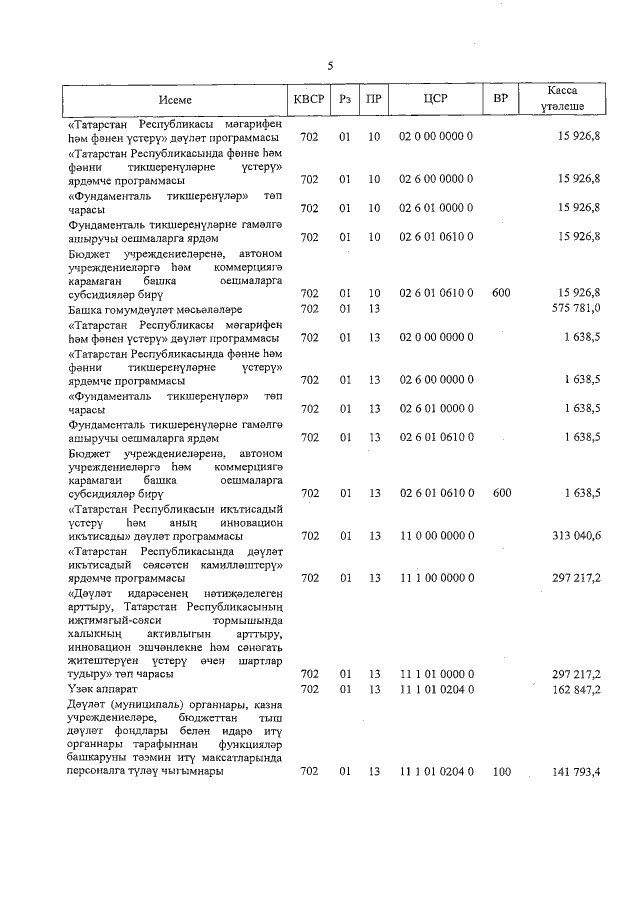 5

| Исеме | КВСР | Рз | ПР | ЦСР | ВР | Касса үтәлеше |
|---|---|---|---|---|---|---|
| «Татарстан Республикасы мәгарифен һәм фәнен үстерү» дәүләт программасы | 702 | 01 | 10 | 02 0 00 0000 0 | | 15 926,8 |
| «Татарстан Республикасында фәнне һәм фәнни тикшеренүләрне үстерү» ярдәмче программасы | 702 | 01 | 10 | 02 6 00 0000 0 | | 15 926,8 |
| «Фундаменталь тикшеренүләр» төп чарасы | 702 | 01 | 10 | 02 6 01 0000 0 | | 15 926,8 |
| Фундаменталь тикшеренүләрне гамәлгә ашыручы оешмаларга ярдәм | 702 | 01 | 10 | 02 6 01 0610 0 | | 15 926,8 |
| Бюджет учреждениеләренә, автоном учреждениеләргә һәм коммерциягә карамаган башка оешмаларга субсидияләр бирү | 702 | 01 | 10 | 02 6 01 0610 0 | 600 | 15 926,8 |
| Башка гомумдәүләт мәсьәләләре | 702 | 01 | 13 | | | 575 781,0 |
| «Татарстан Республикасы мәгарифен һәм фәнен үстерү» дәүләт программасы | 702 | 01 | 13 | 02 0 00 0000 0 | | 1 638,5 |
| «Татарстан Республикасында фәнне һәм фәнни тикшеренүләрне үстерү» ярдәмче программасы | 702 | 01 | 13 | 02 6 00 0000 0 | | 1 638,5 |
| «Фундаменталь тикшеренүләр» төп чарасы | 702 | 01 | 13 | 02 6 01 0000 0 | | 1 638,5 |
| Фундаменталь тикшеренүләрне гамәлгә ашыручы оешмаларга ярдәм | 702 | 01 | 13 | 02 6 01 0610 0 | | 1 638,5 |
| Бюджет учреждениеләренә, автоном учреждениеләргә һәм коммерциягә карамаган башка оешмаларга субсидияләр бирү | 702 | 01 | 13 | 02 6 01 0610 0 | 600 | 1 638,5 |
| «Татарстан Республикасын икътисадый үстерү һәм аның инновацион икътисады» дәүләт программасы | 702 | 01 | 13 | 11 0 00 0000 0 | | 313 040,6 |
| «Татарстан Республикасында дәүләт икътисадый сәясәтен камилләштерү» ярдәмче программасы | 702 | 01 | 13 | 11 1 00 0000 0 | | 297 217,2 |
| «Дәүләт идарәсенең нәтиҗәлелеген арттыру, Татарстан Республикасының иҗтимагый-сәяси тормышында халыкның активлыгын арттыру, инновацион эшчәнлекне һәм сәнәгать җитештерүен үстерү өчен шартлар тудыру» төп чарасы | 702 | 01 | 13 | 11 1 01 0000 0 | | 297 217,2 |
| Үзәк аппарат | 702 | 01 | 13 | 11 1 01 0204 0 | | 162 847,2 |
| Дәүләт (муниципаль) органнары, казна учреждениеләре, бюджеттан тыш дәүләт фондлары белән идарә итү органнары тарафыннан функцияләр башкаруны тәэмин итү максатларында персоналга түләү чыгымнары | 702 | 01 | 13 | 11 1 01 0204 0 | 100 | 141 793,4 |